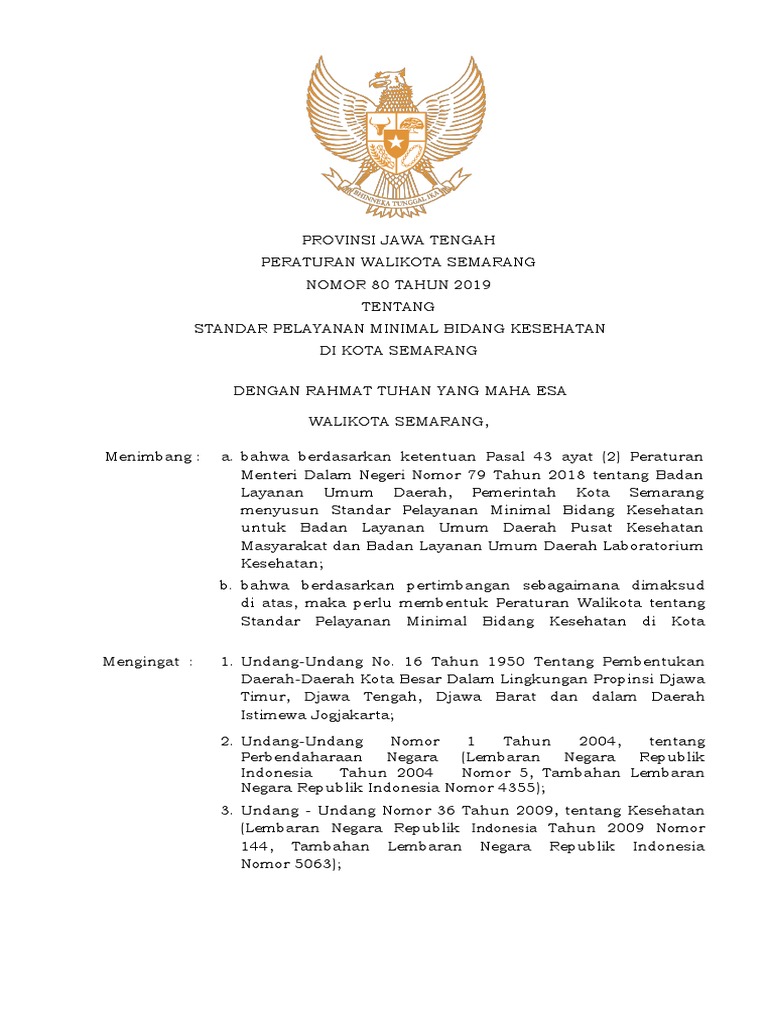 BHINNEKA TUNGGAL IKA

PROVINSI JAWA TENGAH
PERATURAN WALIKOTA SEMARANG
NOMOR 80 TAHUN 2019
TENTANG
STANDAR PELAYANAN MINIMAL BIDANG KESEHATAN
DI KOTA SEMARANG

DENGAN RAHMAT TUHAN YANG MAHA ESA

WALIKOTA SEMARANG,

Menimbang : a. bahwa berdasarkan ketentuan Pasal 43 ayat (2) Peraturan Menteri Dalam Negeri Nomor 79 Tahun 2018 tentang Badan Layanan Umum Daerah, Pemerintah Kota Semarang menyusun Standar Pelayanan Minimal Bidang Kesehatan untuk Badan Layanan Umum Daerah Pusat Kesehatan Masyarakat dan Badan Layanan Umum Daerah Laboratorium Kesehatan;

b. bahwa berdasarkan pertimbangan sebagaimana dimaksud di atas, maka perlu membentuk Peraturan Walikota tentang Standar Pelayanan Minimal Bidang Kesehatan di Kota

Mengingat : 1. Undang-Undang No. 16 Tahun 1950 Tentang Pembentukan Daerah-Daerah Kota Besar Dalam Lingkungan Propinsi Djawa Timur, Djawa Tengah, Djawa Barat dan dalam Daerah Istimewa Jogjakarta;

2. Undang-Undang Nomor 1 Tahun 2004, tentang Perbendaharaan Negara (Lembaran Negara Republik Indonesia Tahun 2004 Nomor 5, Tambahan Lembaran Negara Republik Indonesia Nomor 4355);

3. Undang - Undang Nomor 36 Tahun 2009, tentang Kesehatan (Lembaran Negara Republik Indonesia Tahun 2009 Nomor 144, Tambahan Lembaran Negara Republik Indonesia Nomor 5063);